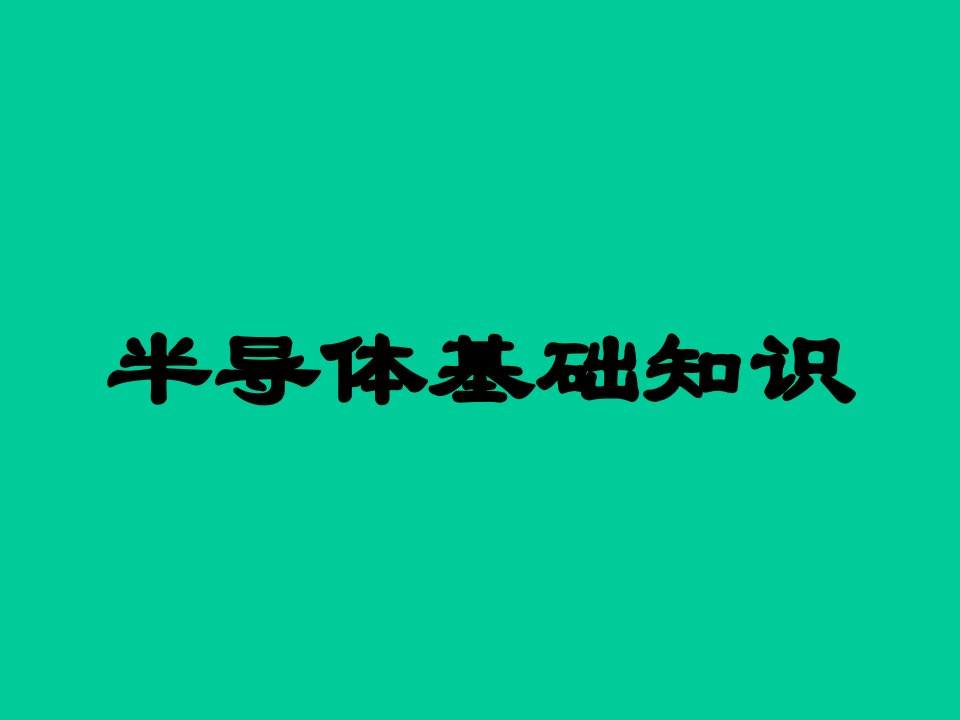 半导体基础知识